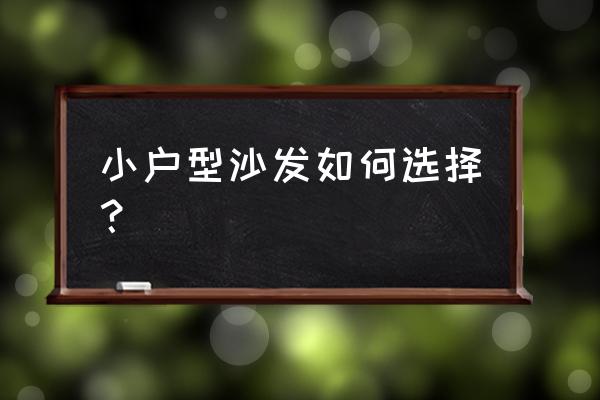 小户型沙发如何选择？